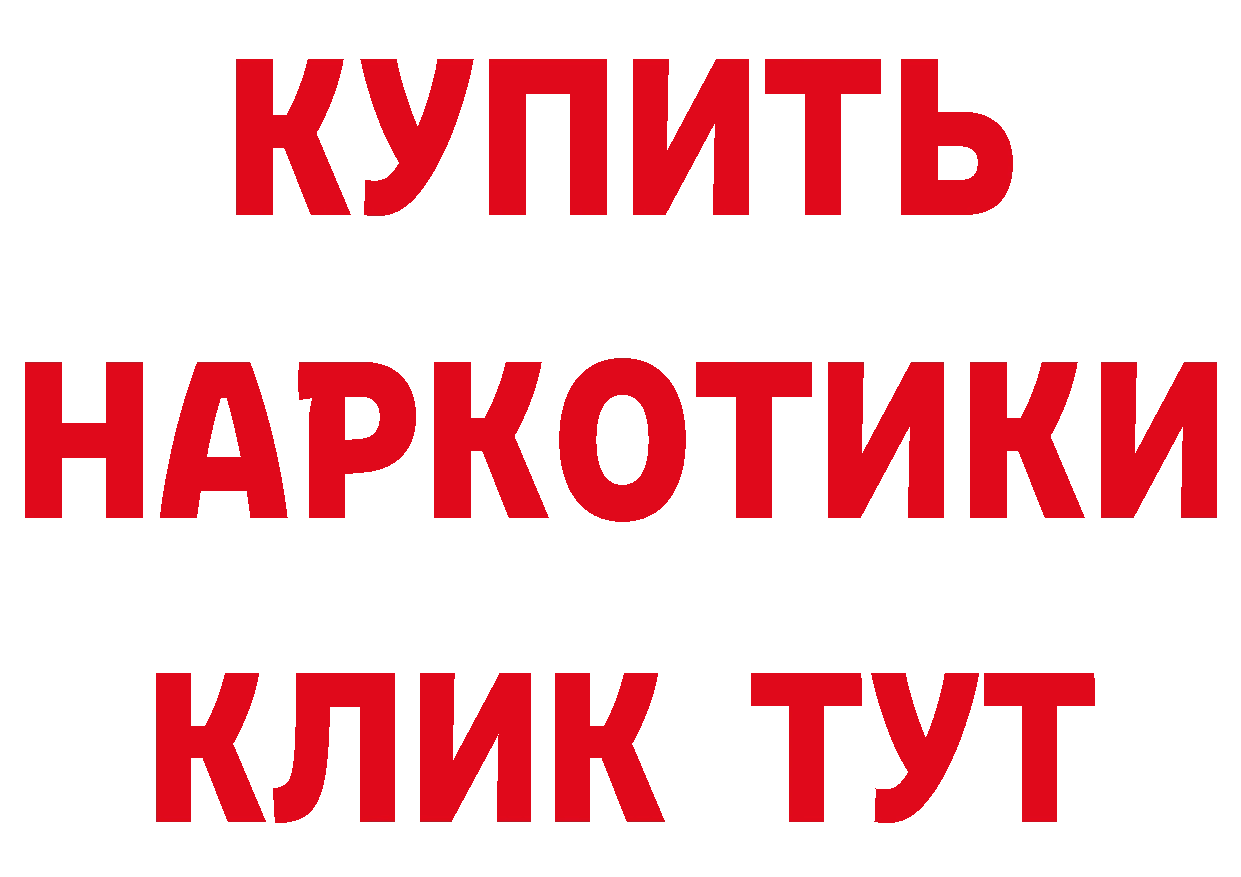 КУПИТЬ НАРКОТИКИ КЛИК ТУТ